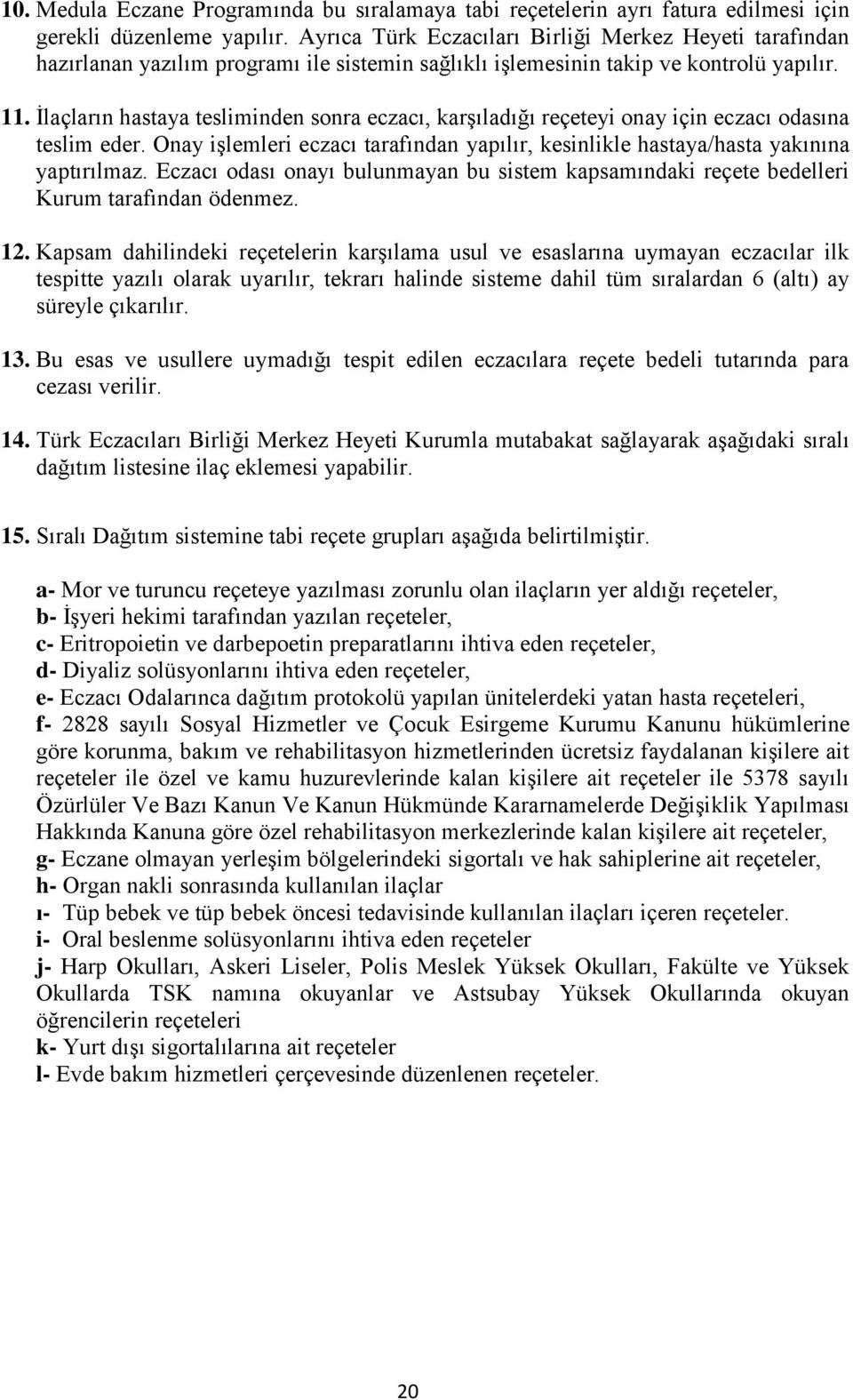 10. Medula Eczane Programında bu sıralamaya tabi reçetelerin ayrı fatura edilmesi için gerekli düzenleme yapılır. Ayrıca Türk Eczacıları Birliği Merkez Heyeti tarafından hazırlanan yazılım programı ile sistemin sağlıklı işlemesinin takip ve kontrolü yapılır.

11. İlaçların hastaya tesliminden sonra eczacı, karşıladığı reçeteyi onay için eczacı odasına teslim eder. Onay işlemleri eczacı tarafından yapılır, kesinlikle hastaya/hasta yakınına yaptırılmaz. Eczacı odası onayı bulunmayan bu sistem kapsamındaki reçete bedelleri Kurum tarafından ödenmez.

12. Kapsam dahilindeki reçetelerin karşılama usul ve esaslarına uymayan eczacılar ilk tespitte yazılı olarak uyarılır, tekrarı halinde sisteme dahil tüm sıralardan 6 (altı) ay süreyle çıkarılır.

13. Bu esas ve usullere uymadığı tespit edilen eczacılara reçete bedeli tutarında para cezası verilir.

14. Türk Eczacıları Birliği Merkez Heyeti Kurumla mutabakat sağlayarak aşağıdaki sıralı dağıtım listesine ilaç eklemesi yapabilir.

15. Sıralı Dağıtım sistemine tabi reçete grupları aşağıda belirtilmiştir.

a- Mor ve turuncu reçeteye yazılması zorunlu olan ilaçların yer aldığı reçeteler,
b- İşyeri hekimi tarafından yazılan reçeteler,
c- Eritropoietin ve darbepoetin preparatlarını ihtiva eden reçeteler,
d- Diyaliz solüsyonlarını ihtiva eden reçeteler,
e- Eczacı Odalarınca dağıtım protokolü yapılan ünitelerdeki yatan hasta reçeteleri,
f- 2828 sayılı Sosyal Hizmetler ve Çocuk Esirgeme Kurumu Kanunu hükümlerine göre korunma, bakım ve rehabilitasyon hizmetlerinden ücretsiz faydalanan kişilere ait reçeteler ile özel ve kamu huzurevlerinde kalan kişilere ait reçeteler ile 5378 sayılı Özürlüler Ve Bazı Kanun Ve Kanun Hükmünde Kararnamelerde Değişiklik Yapılması Hakkında Kanuna göre özel rehabilitasyon merkezlerinde kalan kişilere ait reçeteler,
g- Eczane olmayan yerleşim bölgelerindeki sigortalı ve hak sahiplerine ait reçeteler,
h- Organ nakli sonrasında kullanılan ilaçlar
ı- Tüp bebek ve tüp bebek öncesi tedavisinde kullanılan ilaçları içeren reçeteler.
i- Oral beslenme solüsyonlarını ihtiva eden reçeteler
j- Harp Okulları, Askeri Liseler, Polis Meslek Yüksek Okulları, Fakülte ve Yüksek Okullarda TSK namına okuyanlar ve Astsubay Yüksek Okullarında okuyan öğrencilerin reçeteleri
k- Yurt dışı sigortalılarına ait reçeteler
l- Evde bakım hizmetleri çerçevesinde düzenlenen reçeteler.

20